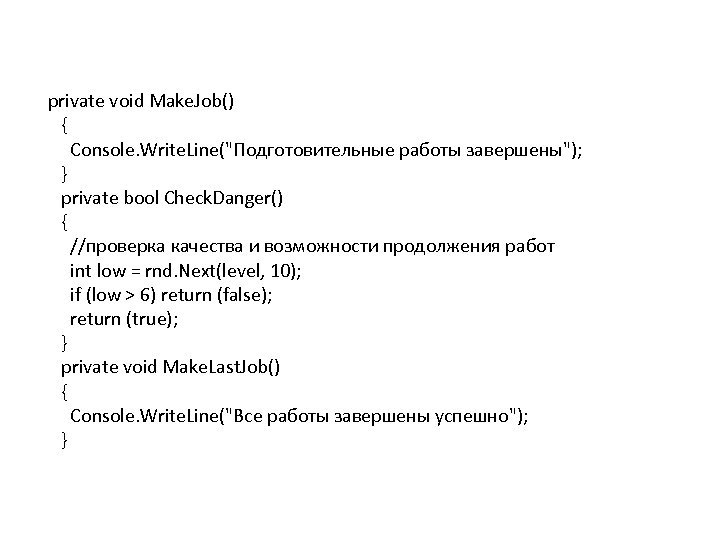 private void MakeJob()
{
Console.WriteLine("Подготовительные работы завершены");
}
private bool CheckDanger()
{
//проверка качества и возможности продолжения работ
int low = rnd.Next(level, 10);
if (low > 6) return (false);
return (true);
}
private void MakeLastJob()
{
Console.WriteLine("Все работы завершены успешно");
}